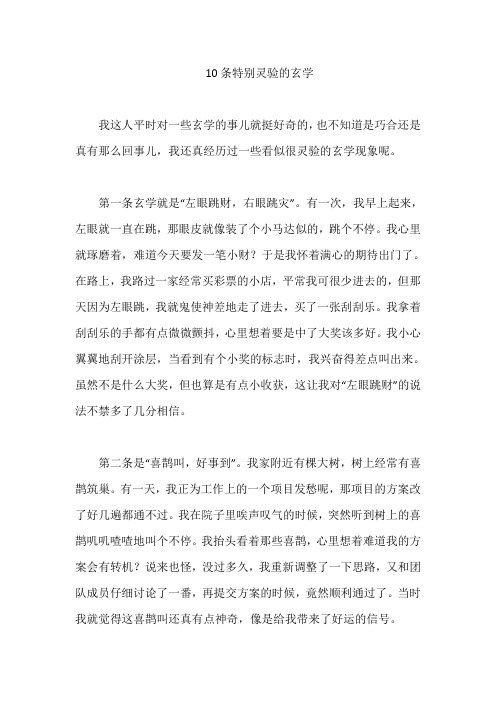 10 条特别灵验的玄学

我这人平时对一些玄学的事儿就挺好奇的，也不知道是巧合还是真有那么回事儿，我还真经历过一些看似很灵验的玄学现象呢。

第一条玄学就是“左眼跳财，右眼跳灾”。有一次，我早上起来，左眼就一直在跳，那眼皮就像装了个小马达似的，跳个不停。我心里就琢磨着，难道今天要发一笔小财？于是我怀着满心的期待出门了。在路上，我路过一家经常买彩票的小店，平常我可很少进去的，但那天因为左眼跳，我就鬼使神差地走了进去，买了一张刮刮乐。我拿着刮刮乐的手都有点微微颤抖，心里想着要是中了大奖该多好。我小心翼翼地刮开涂层，当看到有个小奖的标志时，我兴奋得差点叫出来。虽然不是什么大奖，但也算是有点小收获，这让我对“左眼跳财”的说法不禁多了几分相信。

第二条是“喜鹊叫，好事到”。我家附近有棵大树，树上经常有喜鹊筑巢。有一天，我正为工作上的一个项目发愁呢，那项目的方案改了好几遍都通不过。我在院子里唉声叹气的时候，突然听到树上的喜鹊叽叽喳喳地叫个不停。我抬头看着那些喜鹊，心里想着难道我的方案会有转机？说来也怪，没过多久，我重新调整了一下思路，又和团队成员仔细讨论了一番，再提交方案的时候，竟然顺利通过了。当时我就觉得这喜鹊叫还真有点神奇，像是给我带来了好运的信号。